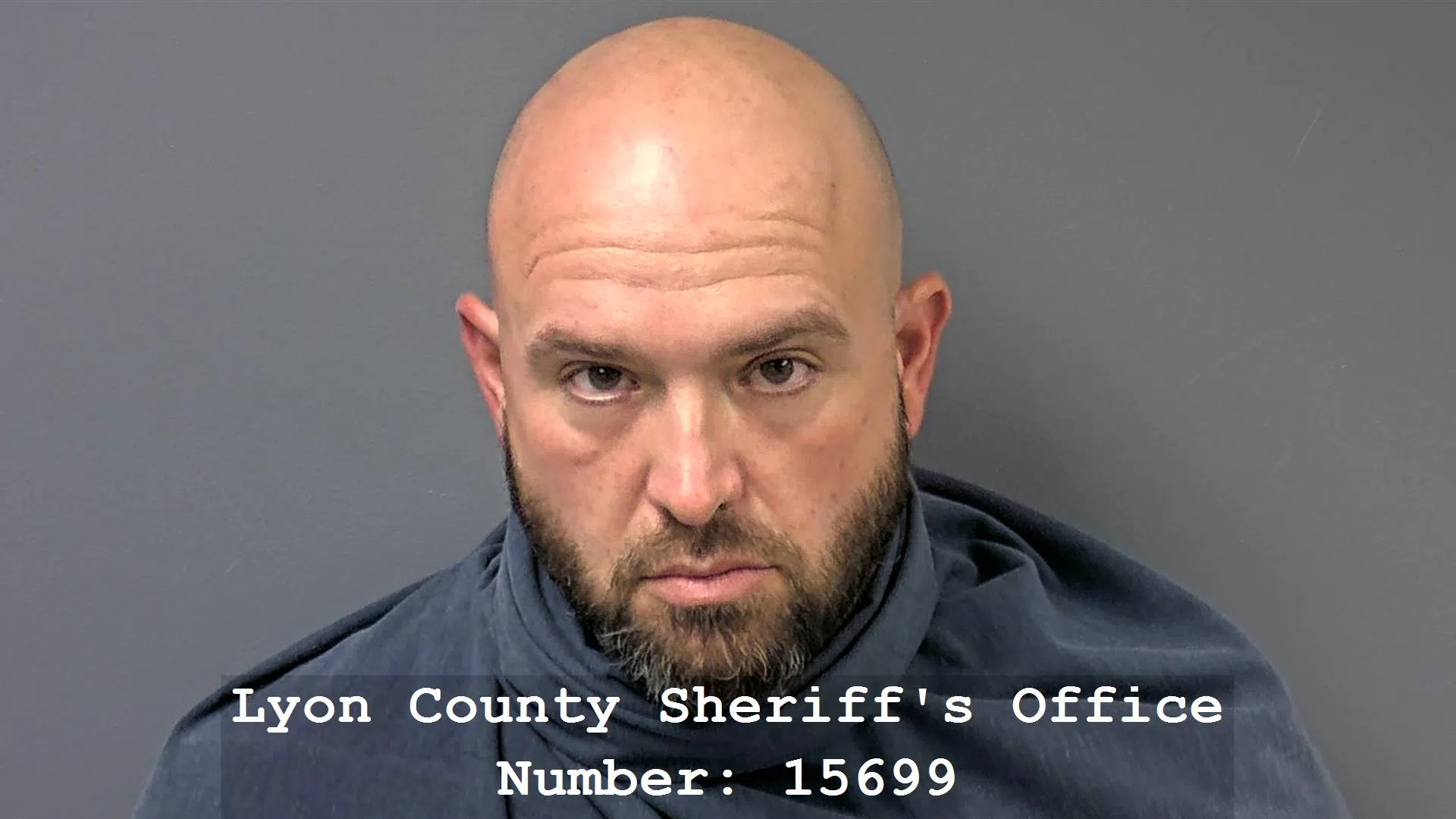 Lyon County Sheriff's Office
Number: 15699